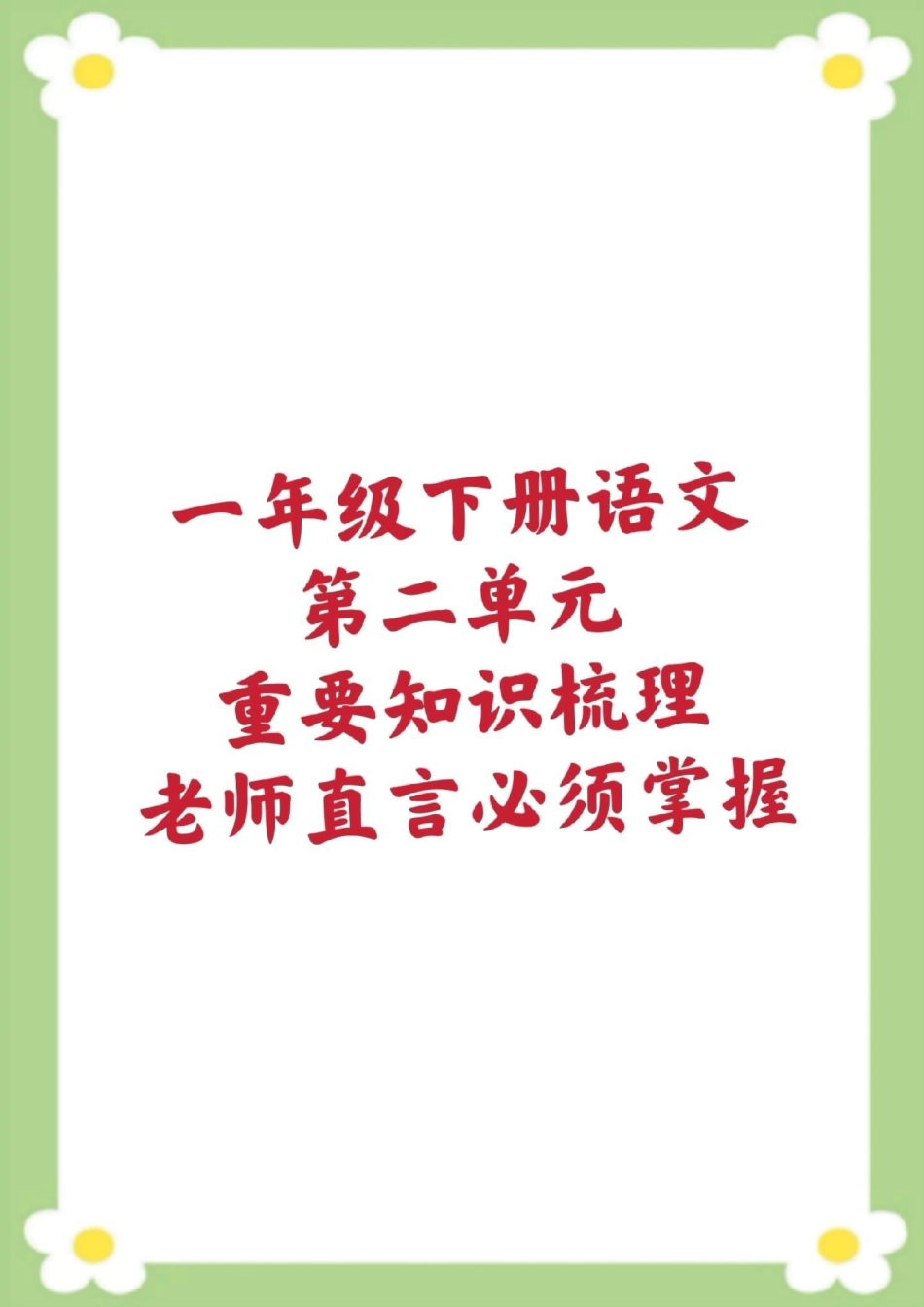 一年级下册语文
第二单元
重要知识梳理
老师直言必须掌握